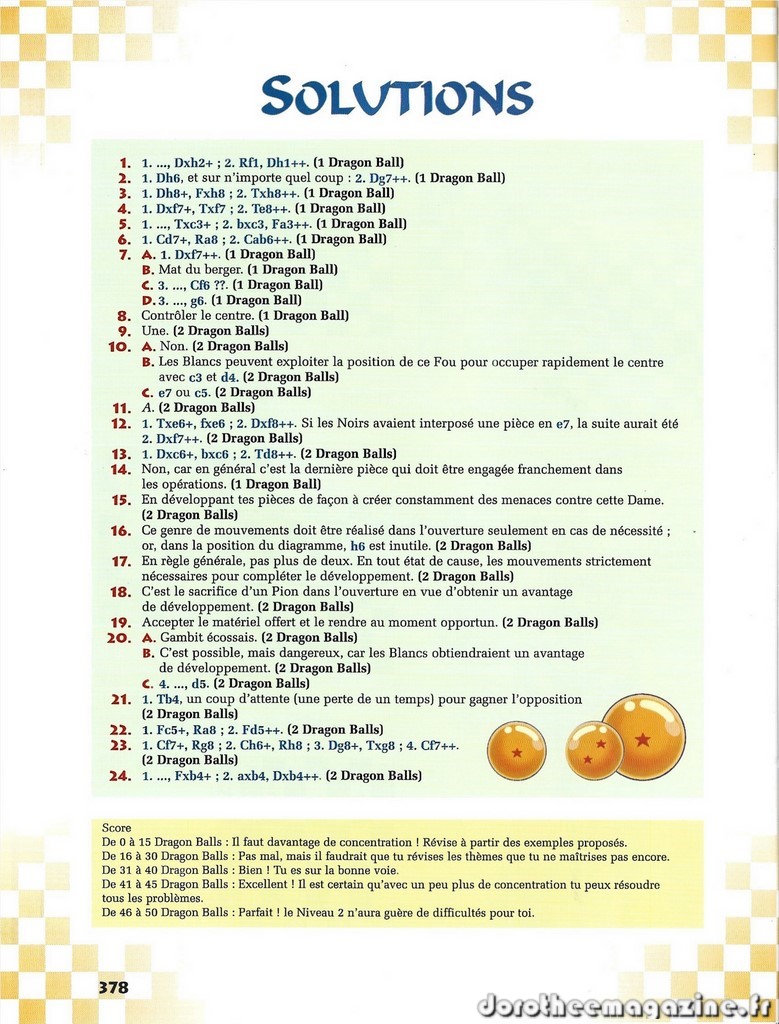 SOLUTIONS

1. 1. ..., Dxh2+ ; 2. Rf1, Dh1++. (1 Dragon Ball)
2. 1. Dh6, et sur n'importe quel coup : 2. Dg7++. (1 Dragon Ball)
3. 1. Dh8+, Fxh8 ; 2. Txh8++. (1 Dragon Ball)
4. 1. Dxf7+, Txf7 ; 2. Te8++. (1 Dragon Ball)
5. 1. ..., Txc3+ ; 2. bxc3, Fa3++. (1 Dragon Ball)
6. 1. Cd7+, Ra8 ; 2. Cab6++. (1 Dragon Ball)
7. A. 1. Dxf7++. (1 Dragon Ball)
B. Mat du berger. (1 Dragon Ball)
C. 3. ..., Cf6 ??. (1 Dragon Ball)
D. 3. ..., g6. (1 Dragon Ball)
8. Contrôler le centre. (1 Dragon Ball)
9. Une. (2 Dragon Balls)
10. A. Non. (2 Dragon Balls)
B. Les Blancs peuvent exploiter la position de ce Fou pour occuper rapidement le centre avec c3 et d4. (2 Dragon Balls)
C. e7 ou c5. (2 Dragon Balls)
11. A. (2 Dragon Balls)
12. 1. Txe6+, fxe6 ; 2. Dxf8++. Si les Noirs avaient interposé une pièce en e7, la suite aurait été 2. Dxf7++. (2 Dragon Balls)
13. 1. Dxc6+, bxc6 ; 2. Td8++. (2 Dragon Balls)
14. Non, car en général c'est la dernière pièce qui doit être engagée franchement dans les opérations. (1 Dragon Ball)
15. En développant tes pièces de façon à créer constamment des menaces contre cette Dame. (2 Dragon Balls)
16. Ce genre de mouvements doit être réalisé dans l'ouverture seulement en cas de nécessité ; or, dans la position du diagramme, h6 est inutile. (2 Dragon Balls)
17. En règle générale, pas plus de deux. En tout état de cause, les mouvements strictement nécessaires pour compléter le développement. (2 Dragon Balls)
18. C'est le sacrifice d'un Pion dans l'ouverture en vue d'obtenir un avantage de développement. (2 Dragon Balls)
19. Accepter le matériel offert et le rendre au moment opportun. (2 Dragon Balls)
20. A. Gambit écossais. (2 Dragon Balls)
B. C'est possible, mais dangereux, car les Blancs obtiendraient un avantage de développement. (2 Dragon Balls)
C. 4. ..., d5. (2 Dragon Balls)
21. 1. Tb4, un coup d'attente (une perte de un temps) pour gagner l'opposition (2 Dragon Balls)
22. 1. Fc5+, Ra8 ; 2. Fd5++. (2 Dragon Balls)
23. 1. Cf7+, Rg8 ; 2. Ch6+, Rh8 ; 3. Dg8+, Txg8 ; 4. Cf7++. (2 Dragon Balls)
24. 1. ..., Fxb4+ ; 2. axb4, Dxb4++. (2 Dragon Balls)

Score
De 0 à 15 Dragon Balls : Il faut davantage de concentration ! Révise à partir des exemples proposés.
De 16 à 30 Dragon Balls : Pas mal, mais il faudrait que tu révises les thèmes que tu ne maîtrises pas encore.
De 31 à 40 Dragon Balls : Bien ! Tu es sur la bonne voie.
De 41 à 45 Dragon Balls : Excellent ! Il est certain qu'avec un peu plus de concentration tu peux résoudre tous les problèmes.
De 46 à 50 Dragon Balls : Parfait ! le Niveau 2 n'aura guère de difficultés pour toi.

378

dorotheemagazine.fr